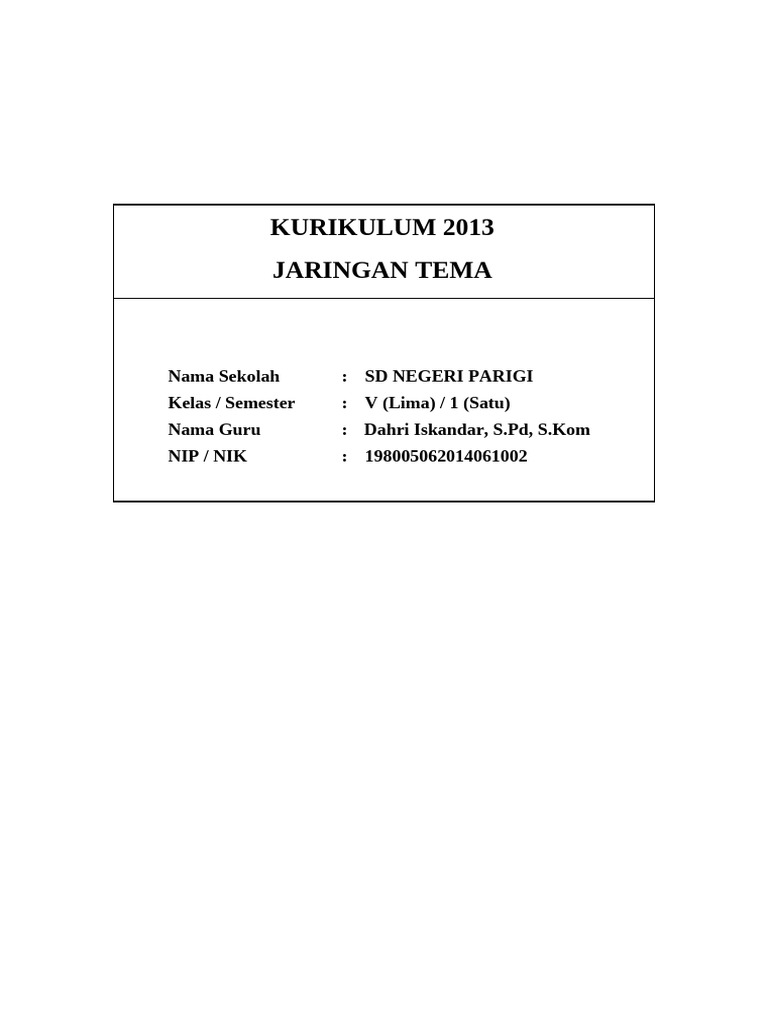 KURIKULUM 2013

JARINGAN TEMA

Nama Sekolah : SD NEGERI PARIGI
Kelas / Semester : V (Lima) / 1 (Satu)
Nama Guru : Dahri Iskandar, S.Pd, S.Kom
NIP / NIK : 198005062014061002